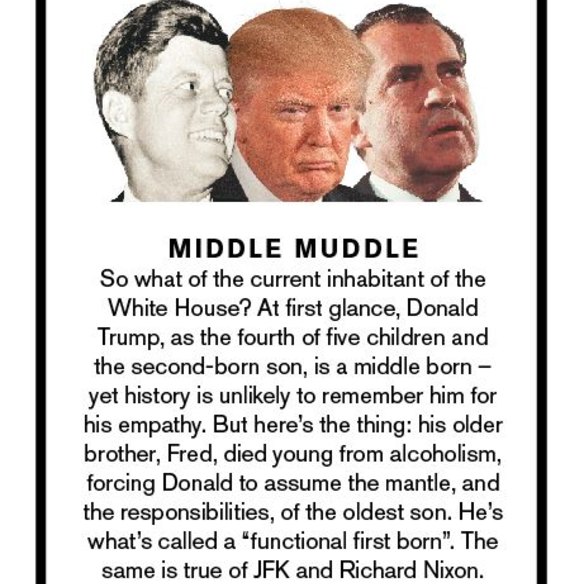 MIDDLE MUDDLE
So what of the current inhabitant of the White House? At first glance, Donald Trump, as the fourth of five children and the second-born son, is a middle born – yet history is unlikely to remember him for his empathy. But here's the thing: his older brother, Fred, died young from alcoholism, forcing Donald to assume the mantle, and the responsibilities, of the oldest son. He's what's called a "functional first born". The same is true of JFK and Richard Nixon.